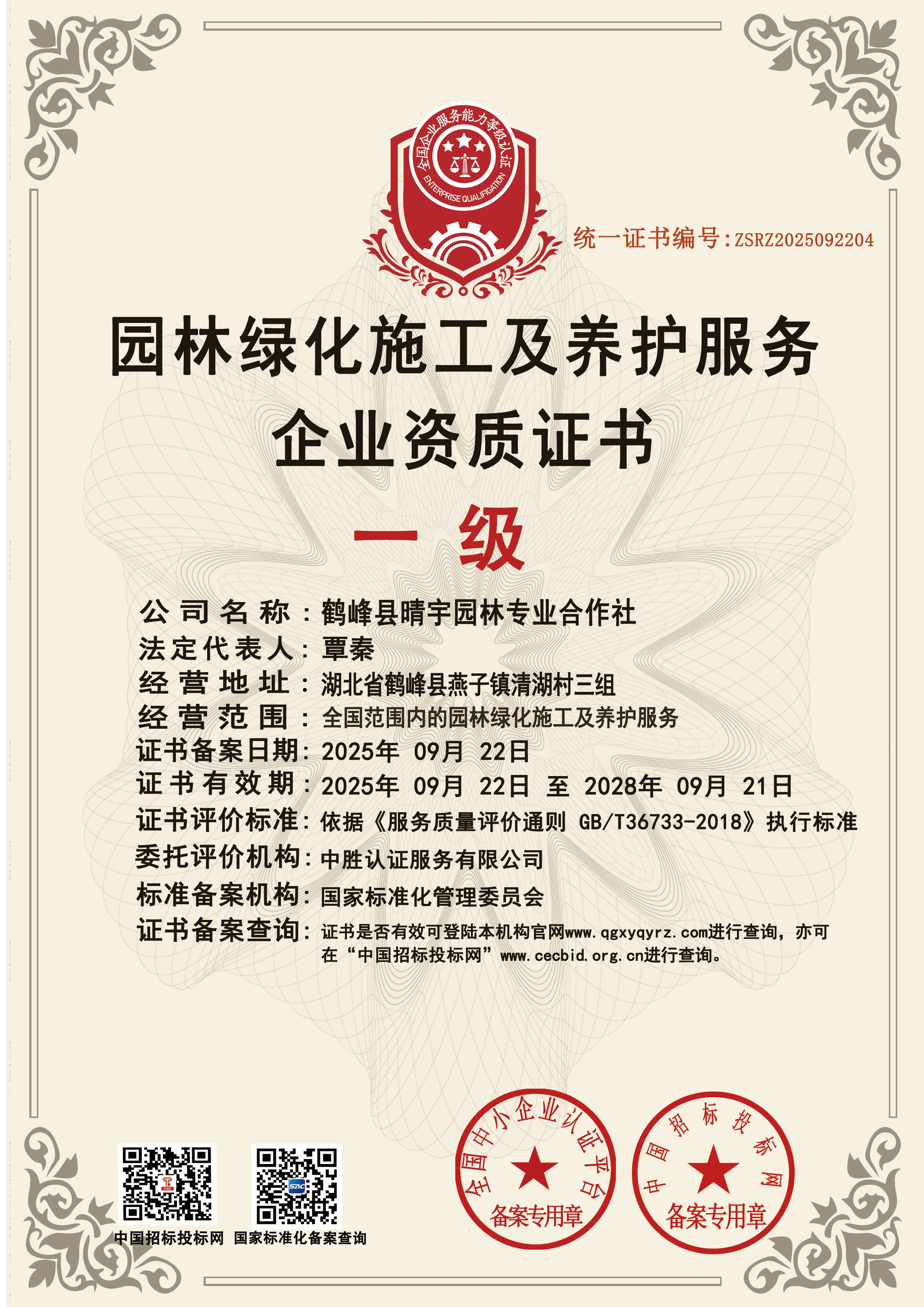 全国企业服务能力等级认证
ENTERPRISE QUALIFICATION

统一证书编号:ZSRZ2025092204

园林绿化施工及养护服务
企业资质证书

一 级

公司名称:鹤峰县晴宇园林专业合作社
法定代表人:覃秦
经营地址:湖北省鹤峰县燕子镇清湖村三组
经营范围:全国范围内的园林绿化施工及养护服务
证书备案日期:2025年 09月 22日
证书有效期:2025年 09月 22日 至 2028年 09月 21日
证书评价标准:依据《服务质量评价通则 GB/T36733-2018》执行标准
委托评价机构:中胜认证服务有限公司
标准备案机构:国家标准化管理委员会
证书备案查询:证书是否有效可登陆本机构官网www.qgxyqyrz.com进行查询,亦可在“中国招标投标网”www.cecbid.org.cn进行查询。

中国招标投标网 国家标准化备案查询

全国中小企业认证平台
备案专用章

中国招标投标网
备案专用章